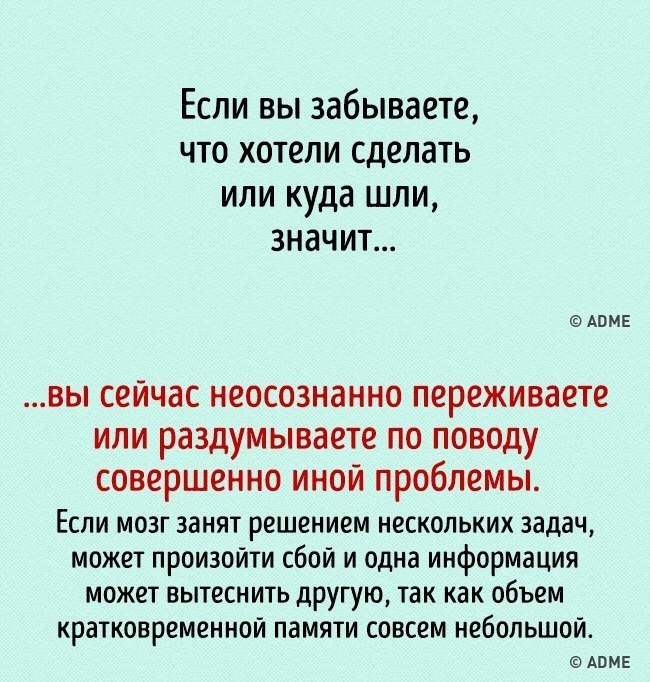 Если вы забываете, что хотели сделать или куда шли, значит...

© ADME

...вы сейчас неосознанно переживаете или раздумываете по поводу совершенно иной проблемы.

Если мозг занят решением нескольких задач, может произойти сбой и одна информация может вытеснить другую, так как объем кратковременной памяти совсем небольшой.

© ADME